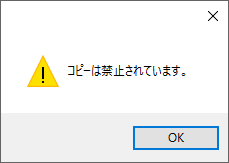 コピーは禁止されています。

OK